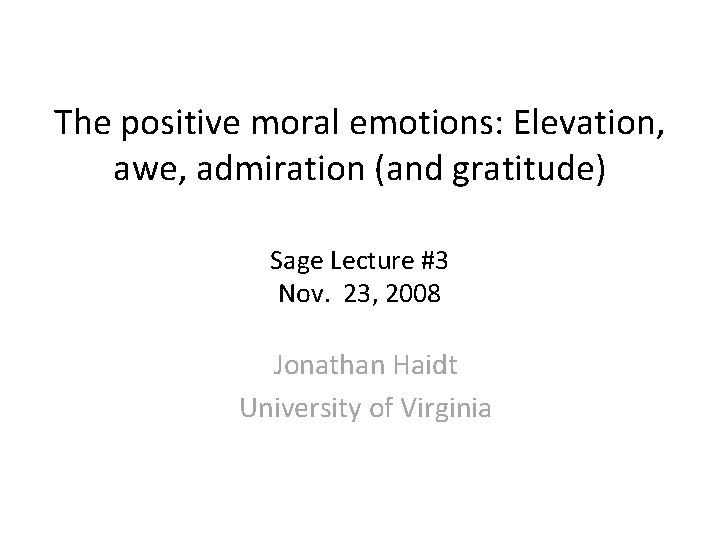 The positive moral emotions: Elevation, awe, admiration (and gratitude)

Sage Lecture #3
Nov. 23, 2008

Jonathan Haidt
University of Virginia